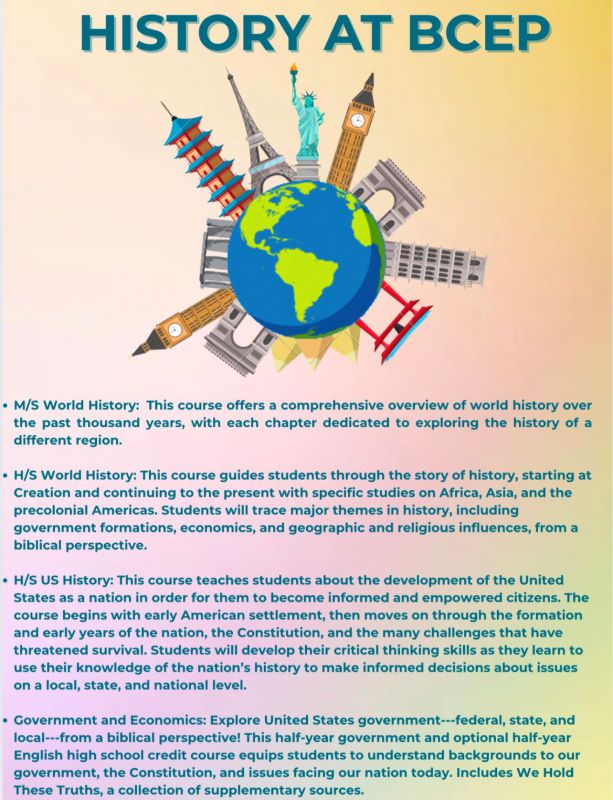 HISTORY AT BCEP

• M/S World History: This course offers a comprehensive overview of world history over the past thousand years, with each chapter dedicated to exploring the history of a different region.

• H/S World History: This course guides students through the story of history, starting at Creation and continuing to the present with specific studies on Africa, Asia, and the precolonial Americas. Students will trace major themes in history, including government formations, economics, and geographic and religious influences, from a biblical perspective.

• H/S US History: This course teaches students about the development of the United States as a nation in order for them to become informed and empowered citizens. The course begins with early American settlement, then moves on through the formation and early years of the nation, the Constitution, and the many challenges that have threatened survival. Students will develop their critical thinking skills as they learn to use their knowledge of the nation's history to make informed decisions about issues on a local, state, and national level.

• Government and Economics: Explore United States government---federal, state, and local---from a biblical perspective! This half-year government and optional half-year English high school credit course equips students to understand backgrounds to our government, the Constitution, and issues facing our nation today. Includes We Hold These Truths, a collection of supplementary sources.